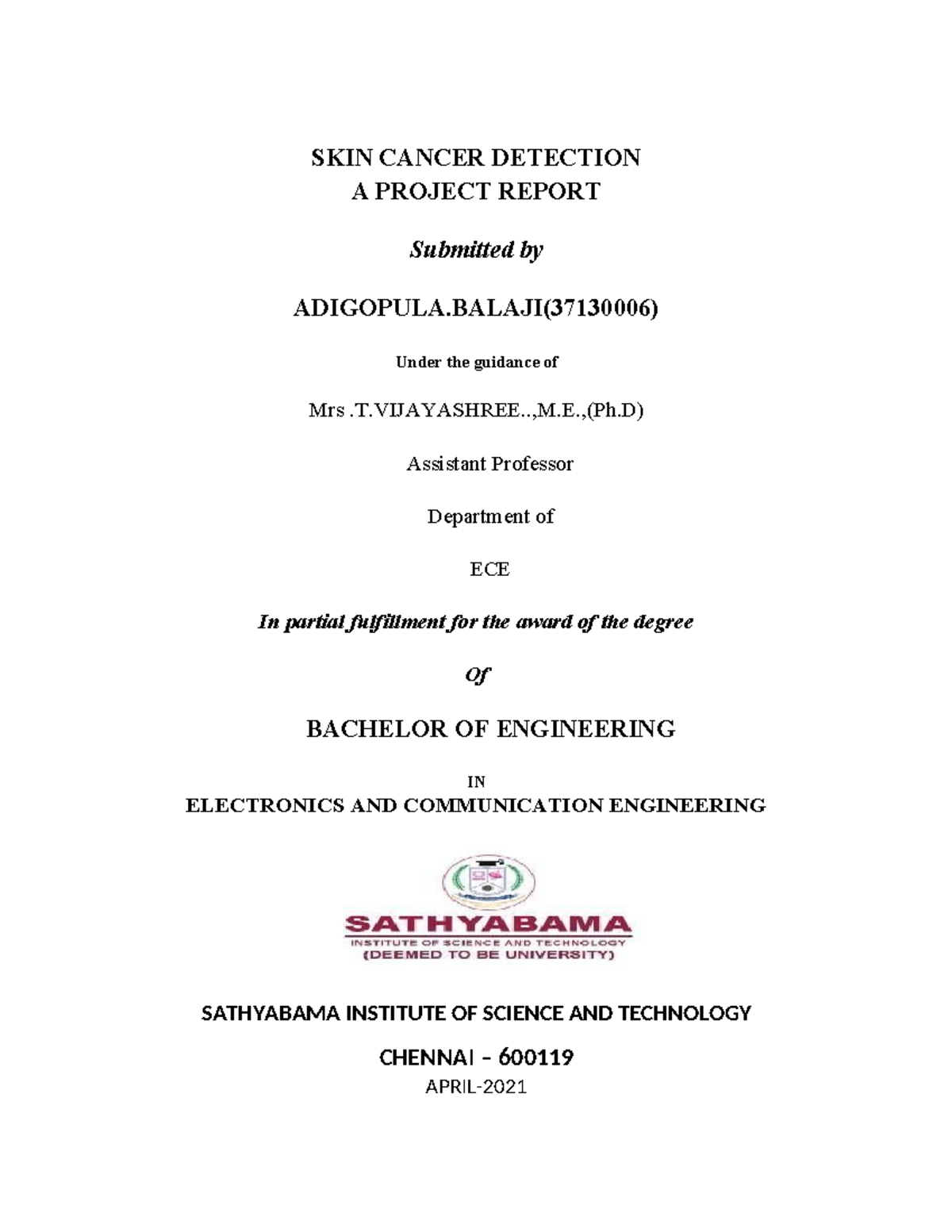 SKIN CANCER DETECTION
A PROJECT REPORT

Submitted by

ADIGOPULA.BALAJI(37130006)

Under the guidance of

Mrs .T.VIJAYASHREE..,M.E.,(Ph.D)

Assistant Professor

Department of

ECE

In partial fulfillment for the award of the degree

Of

BACHELOR OF ENGINEERING

IN

ELECTRONICS AND COMMUNICATION ENGINEERING

SATHYABAMA
INSTITUTE OF SCIENCE AND TECHNOLOGY
(DEEMED TO BE UNIVERSITY)

SATHYABAMA INSTITUTE OF SCIENCE AND TECHNOLOGY

CHENNAI – 600119
APRIL-2021